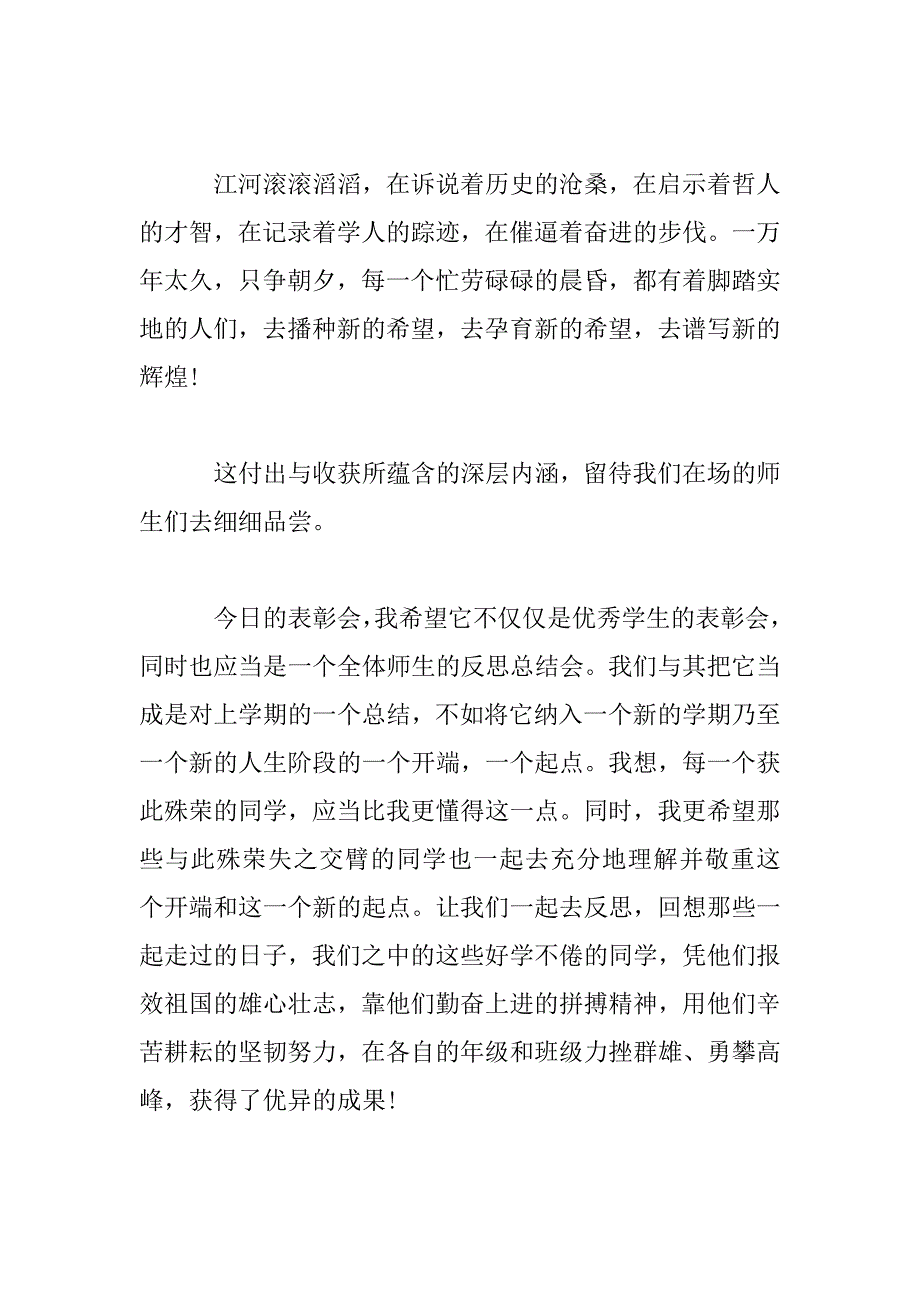 江河滚滚滔滔，在诉说着历史的沧桑，在启示着哲人的才智，在记录着学人的踪迹，在催逼着奋进的步伐。一万年太久，只争朝夕，每一个忙劳碌碌的晨昏，都有着脚踏实地的人们，去播种新的希望，去孕育新的希望，去谱写新的辉煌！

这付出与收获所蕴含的深层内涵，留待我们在场的师生们去细细品尝。

今日的表彰会，我希望它不仅仅是优秀学生的表彰会，同时也应当是一个全体师生的反思总结会。我们与其把它当成是对上学期的一个总结，不如将它纳入一个新的学期乃至一个新的人生阶段的一个开端，一个起点。我想，每一个获此殊荣的同学，应当比我更懂得这一点。同时，我更希望那些与此殊荣失之交臂的同学也一起去充分地理解并敬重这个开端和这一个新的起点。让我们一起去反思，回想那些一起走过的日子，我们之中的这些好学不倦的同学，凭他们报效祖国的雄心壮志，靠他们勤奋上进的拼搏精神，用他们辛苦耕耘的坚韧努力，在各自的年级和班级力挫群雄、勇攀高峰，获得了优异的成果！